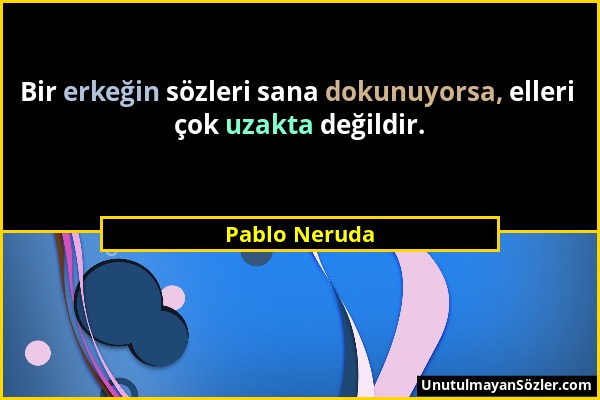 Bir erkeğin sözleri sana dokunuyorsa, elleri çok uzakta değildir.

Pablo Neruda

UnutulmayanSözler.com